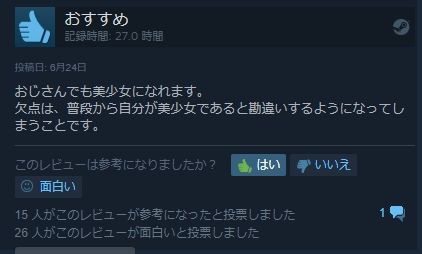 おすすめ
記録時間: 27.0 時間

投稿日: 6月24日

おじさんでも美少女になれます。
欠点は、普段から自分が美少女であると勘違いするようになってしまうことです。

このレビューは参考になりましたか？ はい いいえ
面白い

15 人がこのレビューが参考になったと投票しました
26 人がこのレビューが面白いと投票しました

1